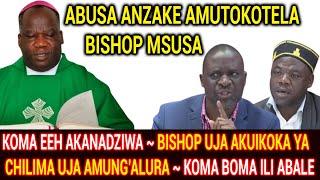 ABUSA ANZAKE AMUTOKOTELA BISHOP MSUSA

KOMA EEH AKANADZIWA ~ BISHOP UJA AKUIKOKA YA CHILIMA UJA AMUNG'ALURA ~ KOMA BOMA ILI ABALE